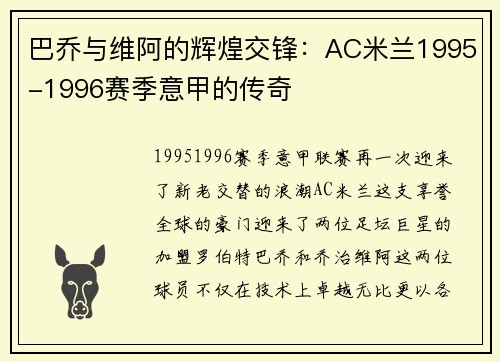 巴乔与维阿的辉煌交锋：AC米兰1995-1996赛季意甲的传奇

19951996赛季意甲联赛再一次迎来了新老交替的浪潮AC米兰这支享誉全球的豪门迎来了两位足坛巨星的加盟罗伯特巴乔和乔治维阿这两位球员不仅在技术上卓越无比更以各